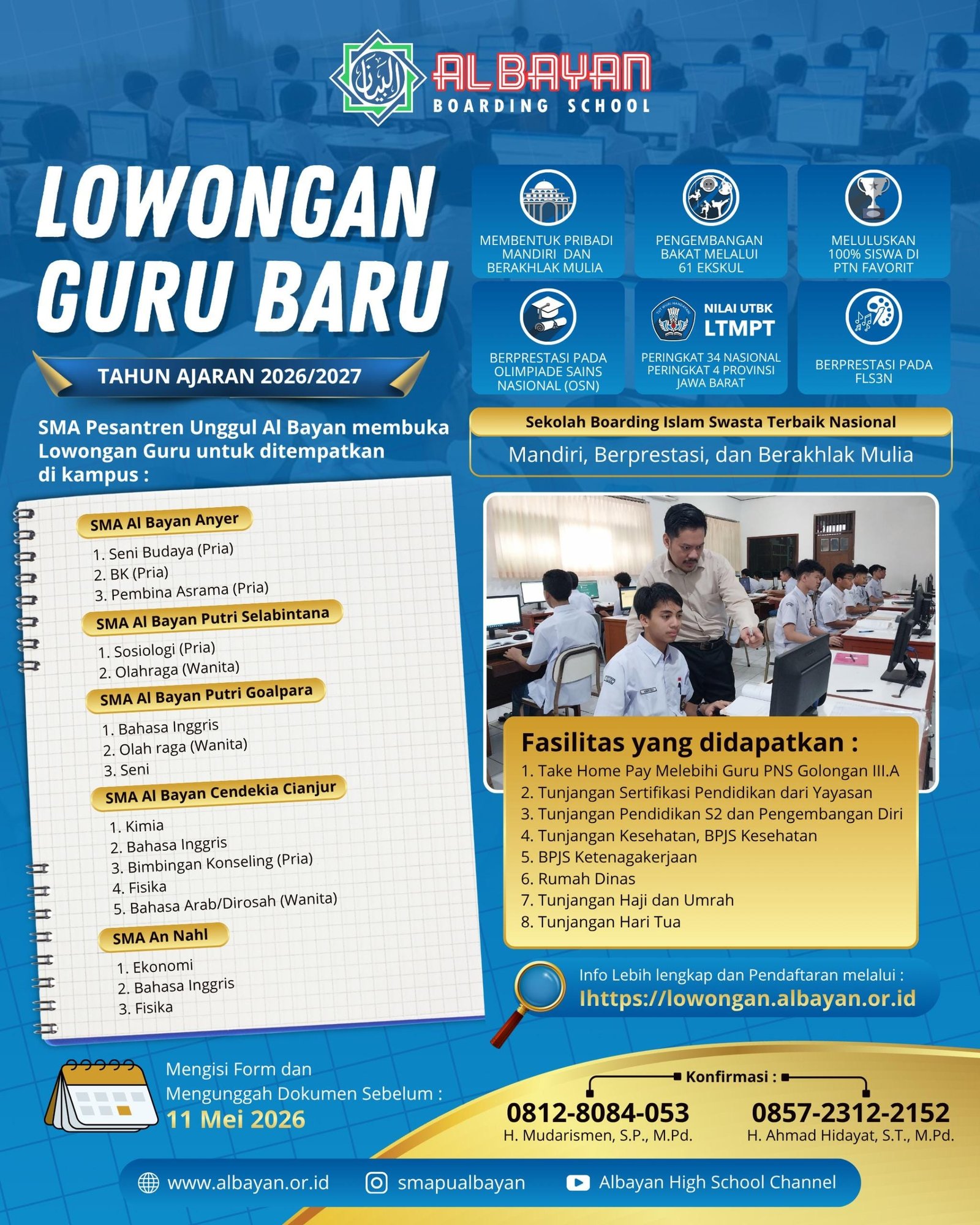 البيان
AL BAYAN
BOARDING SCHOOL

LOWONGAN GURU BARU

TAHUN AJARAN 2026/2027

MEMBENTUK PRIBADI MANDIRI DAN BERAKHLAK MULIA

PENGEMBANGAN BAKAT MELALUI 61 EKSKUL

MELULUSKAN 100% SISWA DI PTN FAVORIT

BERPRESTASI PADA OLIMPIADE SAINS NASIONAL (OSN)

NILAI UTBK LTMPT
PERINGKAT 34 NASIONAL PERINGKAT 4 PROVINSI JAWA BARAT

BERPRESTASI PADA FLS3N

Sekolah Boarding Islam Swasta Terbaik Nasional
Mandiri, Berprestasi, dan Berakhlak Mulia

SMA Pesantren Unggul Al Bayan membuka Lowongan Guru untuk ditempatkan di kampus :

SMA Al Bayan Anyer
1. Seni Budaya (Pria)
2. BK (Pria)
3. Pembina Asrama (Pria)

SMA Al Bayan Putri Selabintana
1. Sosiologi (Pria)
2. Olahraga (Wanita)

SMA Al Bayan Putri Goalpara
1. Bahasa Inggris
2. Olah raga (Wanita)
3. Seni

SMA Al Bayan Cendekia Cianjur
1. Kimia
2. Bahasa Inggris
3. Bimbingan Konseling (Pria)
4. Fisika
5. Bahasa Arab/Dirosah (Wanita)

SMA An Nahl
1. Ekonomi
2. Bahasa Inggris
3. Fisika

Fasilitas yang didapatkan :
1. Take Home Pay Melebihi Guru PNS Golongan III.A
2. Tunjangan Sertifikasi Pendidikan dari Yayasan
3. Tunjangan Pendidikan S2 dan Pengembangan Diri
4. Tunjangan Kesehatan, BPJS Kesehatan
5. BPJS Ketenagakerjaan
6. Rumah Dinas
7. Tunjangan Haji dan Umrah
8. Tunjangan Hari Tua

Info Lebih lengkap dan Pendaftaran melalui :
Ihttps://lowongan.albayan.or.id

Mengisi Form dan Mengunggah Dokumen Sebelum :
11 Mei 2026

Konfirmasi :
0812-8084-053
H. Mudarismen, S.P., M.Pd.
0857-2312-2152
H. Ahmad Hidayat, S.T., M.Pd.

www.albayan.or.id
smapualbayan
Albayan High School Channel